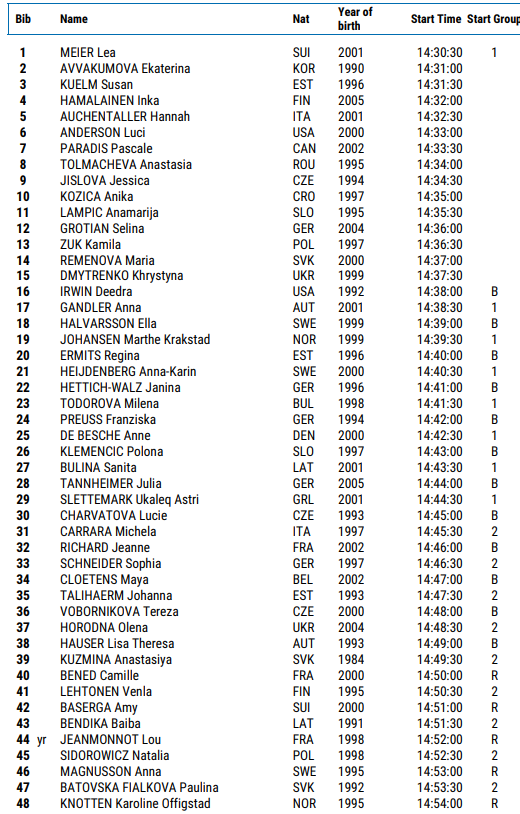 | Bib | Name | Nat | Year of birth | Start Time | Start Group |
|---|---|---|---|---|---|
| 1 | MEIER Lea | SUI | 2001 | 14:30:30 | 1 |
| 2 | AVVAKUMOVA Ekaterina | KOR | 1990 | 14:31:00 | |
| 3 | KUELM Susan | EST | 1996 | 14:31:30 | |
| 4 | HAMALAINEN Inka | FIN | 2005 | 14:32:00 | |
| 5 | AUCHENTALLER Hannah | ITA | 2001 | 14:32:30 | |
| 6 | ANDERSON Luci | USA | 2000 | 14:33:00 | |
| 7 | PARADIS Pascale | CAN | 2002 | 14:33:30 | |
| 8 | TOLMACHEVA Anastasia | ROU | 1995 | 14:34:00 | |
| 9 | JISLOVA Jessica | CZE | 1994 | 14:34:30 | |
| 10 | KOZICA Anika | CRO | 1997 | 14:35:00 | |
| 11 | LAMPIC Anamarija | SLO | 1995 | 14:35:30 | |
| 12 | GROTIAN Selina | GER | 2004 | 14:36:00 | |
| 13 | ZUK Kamila | POL | 1997 | 14:36:30 | |
| 14 | REMENOVA Maria | SVK | 2000 | 14:37:00 | |
| 15 | DMYTRENKO Khrystyna | UKR | 1999 | 14:37:30 | |
| 16 | IRWIN Deedra | USA | 1992 | 14:38:00 | B |
| 17 | GANDLER Anna | AUT | 2001 | 14:38:30 | 1 |
| 18 | HALVARSSON Ella | SWE | 1999 | 14:39:00 | B |
| 19 | JOHANSEN Marthe Krakstad | NOR | 1999 | 14:39:30 | 1 |
| 20 | ERMITS Regina | EST | 1996 | 14:40:00 | B |
| 21 | HEIJDENBERG Anna-Karin | SWE | 2000 | 14:40:30 | 1 |
| 22 | HETTICH-WALZ Janina | GER | 1996 | 14:41:00 | B |
| 23 | TODOROVA Milena | BUL | 1998 | 14:41:30 | 1 |
| 24 | PREUSS Franziska | GER | 1994 | 14:42:00 | B |
| 25 | DE BESCHE Anne | DEN | 2000 | 14:42:30 | 1 |
| 26 | KLEMENCIC Polona | SLO | 1997 | 14:43:00 | B |
| 27 | BULINA Sanita | LAT | 2001 | 14:43:30 | 1 |
| 28 | TANNHEIMER Julia | GER | 2005 | 14:44:00 | B |
| 29 | SLETTEMARK Ukaleq Astri | GRL | 2001 | 14:44:30 | 1 |
| 30 | CHARVATOVA Lucie | CZE | 1993 | 14:45:00 | B |
| 31 | CARRARA Michela | ITA | 1997 | 14:45:30 | 2 |
| 32 | RICHARD Jeanne | FRA | 2002 | 14:46:00 | B |
| 33 | SCHNEIDER Sophia | GER | 1997 | 14:46:30 | 2 |
| 34 | CLOETENS Maya | BEL | 2002 | 14:47:00 | B |
| 35 | TALIHAERM Johanna | EST | 1993 | 14:47:30 | 2 |
| 36 | VOBORNIKOVA Tereza | CZE | 2000 | 14:48:00 | B |
| 37 | HORODNA Olena | UKR | 2004 | 14:48:30 | 2 |
| 38 | HAUSER Lisa Theresa | AUT | 1993 | 14:49:00 | B |
| 39 | KUZMINA Anastasiya | SVK | 1984 | 14:49:30 | 2 |
| 40 | BENED Camille | FRA | 2000 | 14:50:00 | R |
| 41 | LEHTONEN Venla | FIN | 1995 | 14:50:30 | 2 |
| 42 | BASERGA Amy | SUI | 2000 | 14:51:00 | R |
| 43 | BENDIKA Baiba | LAT | 1991 | 14:51:30 | 2 |
| 44 yr | JEANMONNOT Lou | FRA | 1998 | 14:52:00 | R |
| 45 | SIDOROWICZ Natalia | POL | 1998 | 14:52:30 | 2 |
| 46 | MAGNUSSON Anna | SWE | 1995 | 14:53:00 | R |
| 47 | BATOVSKA FIALKOVA Paulina | SVK | 1992 | 14:53:30 | 2 |
| 48 | KNOTTEN Karoline Offigstad | NOR | 1995 | 14:54:00 | R |